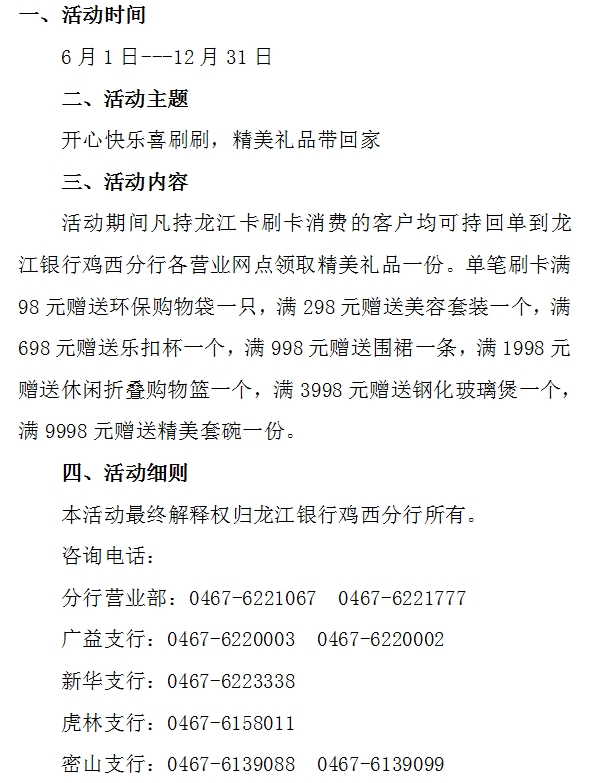 一、活动时间

6 月 1 日---12 月 31 日

二、活动主题

开心快乐喜刷刷，精美礼品带回家

三、活动内容

活动期间凡持龙江卡刷卡消费的客户均可持回单到龙江银行鸡西分行各营业网点领取精美礼品一份。单笔刷卡满 98 元赠送环保购物袋一只，满 298 元赠送美容套装一个，满 698 元赠送乐扣杯一个，满 998 元赠送围裙一条，满 1998 元赠送休闲折叠购物篮一个，满 3998 元赠送钢化玻璃煲一个，满 9998 元赠送精美套碗一份。

四、活动细则

本活动最终解释权归龙江银行鸡西分行所有。

咨询电话：

分行营业部：0467-6221067　0467-6221777

广益支行：0467-6220003　0467-6220002

新华支行：0467-6223338

虎林支行：0467-6158011

密山支行：0467-6139088　0467-6139099